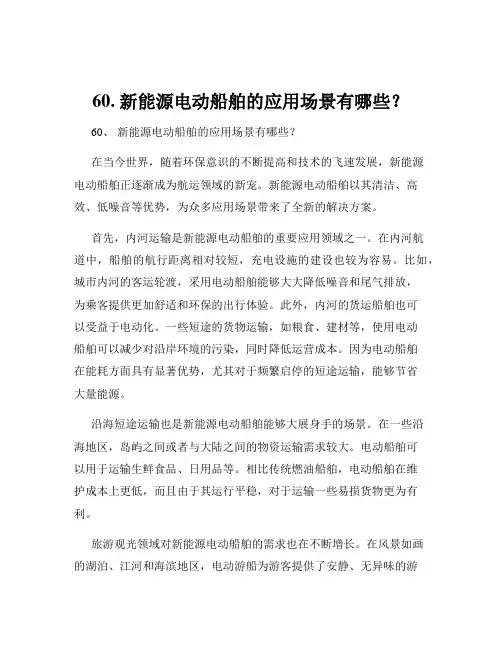 60. 新能源电动船舶的应用场景有哪些？

60、 新能源电动船舶的应用场景有哪些？

在当今世界，随着环保意识的不断提高和技术的飞速发展，新能源电动船舶正逐渐成为航运领域的新宠。新能源电动船舶以其清洁、高效、低噪音等优势，为众多应用场景带来了全新的解决方案。

首先，内河运输是新能源电动船舶的重要应用领域之一。在内河航道中，船舶的航行距离相对较短，充电设施的建设也较为容易。比如，城市内河的客运轮渡，采用电动船舶能够大大降低噪音和尾气排放，为乘客提供更加舒适和环保的出行体验。此外，内河的货运船舶也可以受益于电动化。一些短途的货物运输，如粮食、建材等，使用电动船舶可以减少对沿岸环境的污染，同时降低运营成本。因为电动船舶在能耗方面具有显著优势，尤其对于频繁启停的短途运输，能够节省大量能源。

沿海短途运输也是新能源电动船舶能够大展身手的场景。在一些沿海地区，岛屿之间或者与大陆之间的物资运输需求较大。电动船舶可以用于运输生鲜食品、日用品等。相比传统燃油船舶，电动船舶在维护成本上更低，而且由于其运行平稳，对于运输一些易损货物更为有利。

旅游观光领域对新能源电动船舶的需求也在不断增长。在风景如画的湖泊、江河和海滨地区，电动游船为游客提供了安静、无异味的游